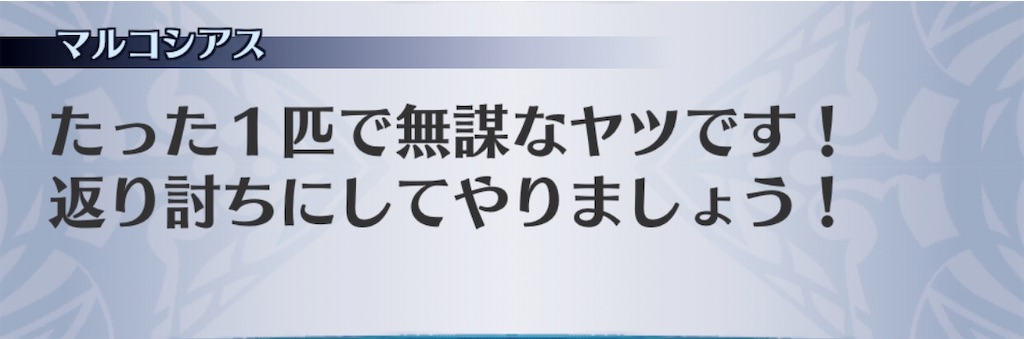 マルコシアス

たった１匹で無謀なヤツです！
返り討ちにしてやりましょう！